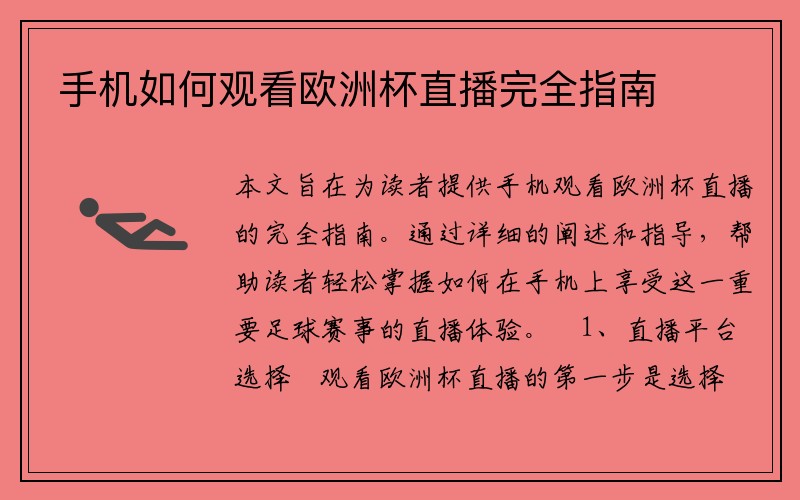 手机如何观看欧洲杯直播完全指南

本文旨在为读者提供手机观看欧洲杯直播的完全指南。通过详细的阐述和指导，帮助读者轻松掌握如何在手机上享受这一重要足球赛事的直播体验。 1、直播平台选择 观看欧洲杯直播的第一步是选择